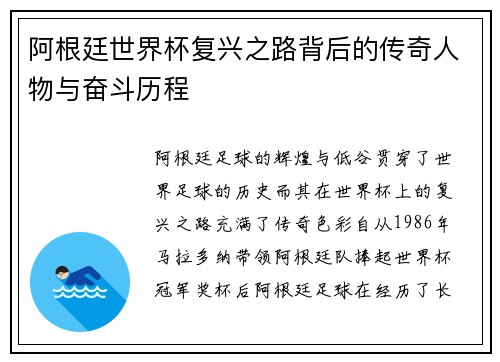 阿根廷世界杯复兴之路背后的传奇人物与奋斗历程

阿根廷足球的辉煌与低谷贯穿了世界足球的历史而其在世界杯上的复兴之路充满了传奇色彩自从1986年马拉多纳带领阿根廷队捧起世界杯冠军奖杯后阿根廷足球在经历了长